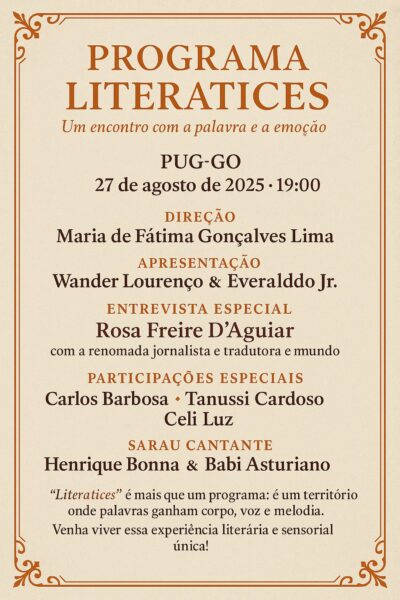 PROGRAMA LITERATICES
Um encontro com a palavra e a emoção

PUG-GO
27 de agosto de 2025 · 19:00

DIREÇÃO
Maria de Fátima Gonçalves Lima

APRESENTAÇÃO
Wander Lourenço & Everalddo Jr.

ENTREVISTA ESPECIAL
Rosa Freire D'Aguiar
com a renomada jornalista e tradutora e mundo

PARTICIPAÇÕES ESPECIAIS
Carlos Barbosa • Tanussi Cardoso
Celi Luz

SARAU CANTANTE
Henrique Bonna & Babi Asturiano

"Literatices" é mais que um programa: é um território onde palavras ganham corpo, voz e melodia.

Venha viver essa experiência literária e sensorial única!